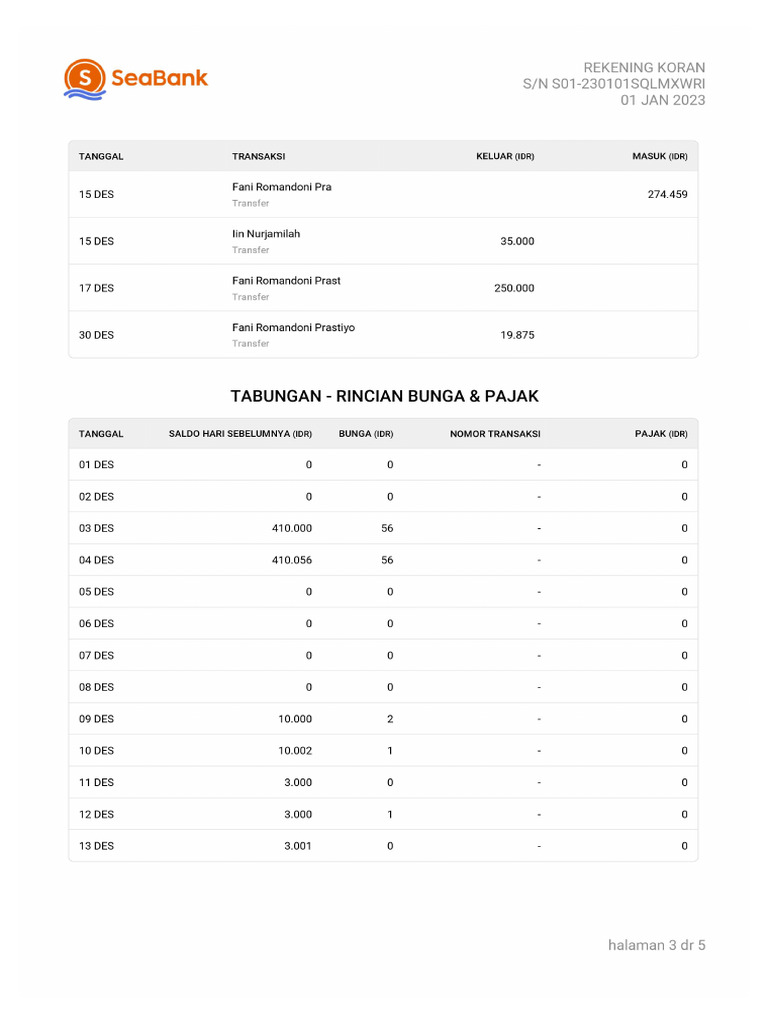 SeaBank

REKENING KORAN
S/N S01-230101SQLMXWRI
01 JAN 2023

| TANGGAL | TRANSAKSI | KELUAR (IDR) | MASUK (IDR) |
|---|---|---|---|
| 15 DES | Fani Romandoni Pra Transfer | | 274.459 |
| 15 DES | Iin Nurjamilah Transfer | 35.000 | |
| 17 DES | Fani Romandoni Prast Transfer | 250.000 | |
| 30 DES | Fani Romandoni Prastiyo Transfer | 19.875 | |

TABUNGAN - RINCIAN BUNGA & PAJAK

| TANGGAL | SALDO HARI SEBELUMNYA (IDR) | BUNGA (IDR) | NOMOR TRANSAKSI | PAJAK (IDR) |
|---|---|---|---|---|
| 01 DES | 0 | 0 | - | 0 |
| 02 DES | 0 | 0 | - | 0 |
| 03 DES | 410.000 | 56 | - | 0 |
| 04 DES | 410.056 | 56 | - | 0 |
| 05 DES | 0 | 0 | - | 0 |
| 06 DES | 0 | 0 | - | 0 |
| 07 DES | 0 | 0 | - | 0 |
| 08 DES | 0 | 0 | - | 0 |
| 09 DES | 10.000 | 2 | - | 0 |
| 10 DES | 10.002 | 1 | - | 0 |
| 11 DES | 3.000 | 0 | - | 0 |
| 12 DES | 3.000 | 1 | - | 0 |
| 13 DES | 3.001 | 0 | - | 0 |

halaman 3 dr 5